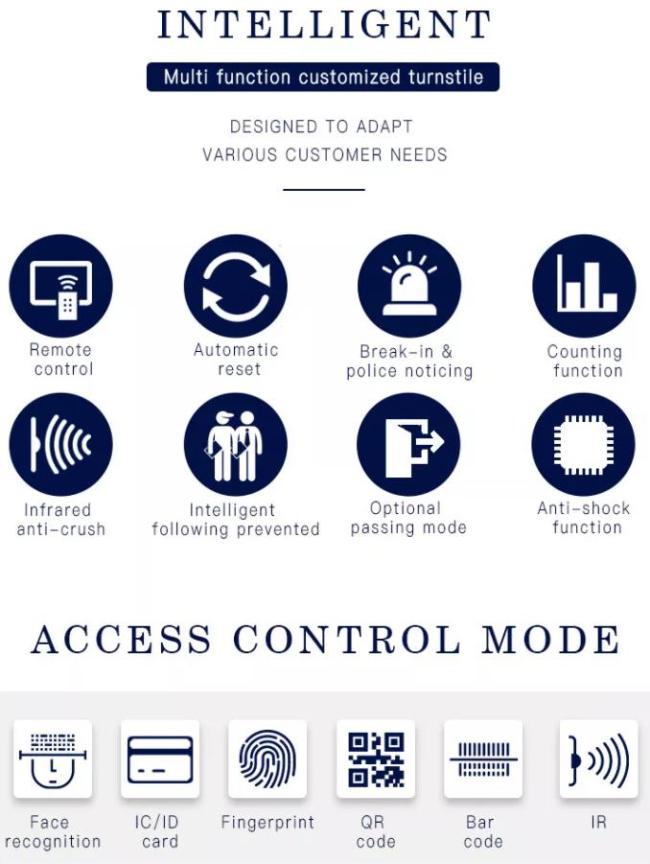 INTELLIGENT

Multi function customized turnstile

DESIGNED TO ADAPT
VARIOUS CUSTOMER NEEDS

Remote
control

Automatic
reset

Break-in &
police noticing

Counting
function

Infrared
anti-crush

Intelligent
following prevented

Optional
passing mode

Anti-shock
function

ACCESS CONTROL MODE

Face
recognition

IC/ID
card

Fingerprint

QR
code

Bar
code

IR